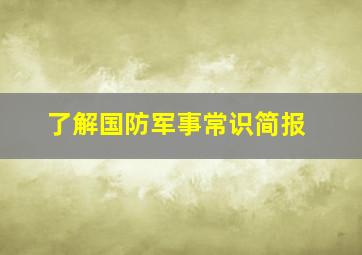 了解国防军事常识简报